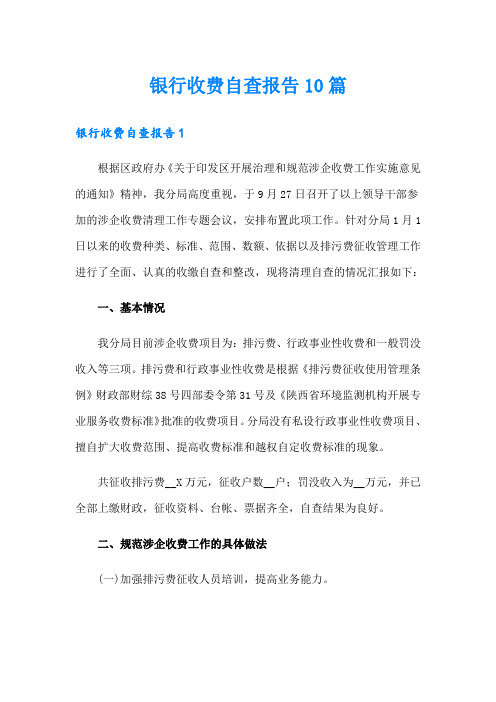 银行收费自查报告10篇

银行收费自查报告1

根据区政府办《关于印发区开展治理和规范涉企收费工作实施意见的通知》精神，我分局高度重视，于9月27日召开了以上领导干部参加的涉企收费清理工作专题会议，安排布置此项工作。针对分局1月1日以来的收费种类、标准、范围、数额、依据以及排污费征收管理工作进行了全面、认真的收缴自查和整改，现将清理自查的情况汇报如下：

一、基本情况

我分局目前涉企收费项目为：排污费、行政事业性收费和一般罚没收入等三项。排污费和行政事业性收费是根据《排污费征收使用管理条例》财政部财综38号四部委令第31号及《陕西省环境监测机构开展专业服务收费标准》批准的收费项目。分局没有私设行政事业性收费项目、擅自扩大收费范围、提高收费标准和越权自定收费标准的现象。

共征收排污费__X万元，征收户数__户；罚没收入为__万元，并已全部上缴财政，征收资料、台帐、票据齐全，自查结果为良好。

二、规范涉企收费工作的具体做法

(一)加强排污费征收人员培训，提高业务能力。